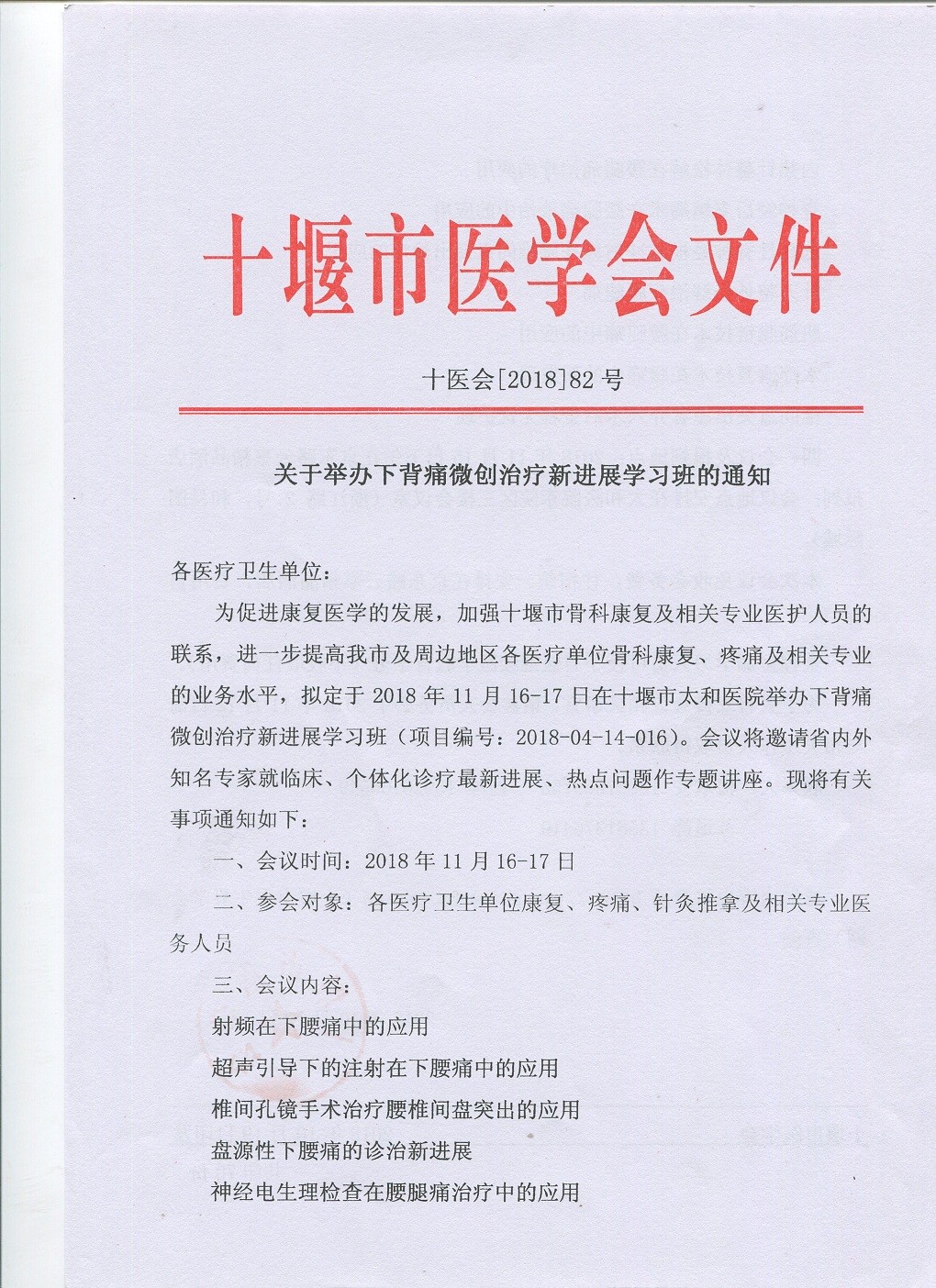 十堰市医学会文件

十医会[2018]82号

关于举办下背痛微创治疗新进展学习班的通知

各医疗卫生单位：

为促进康复医学的发展，加强十堰市骨科康复及相关专业医护人员的联系，进一步提高我市及周边地区各医疗单位骨科康复、疼痛及相关专业的业务水平，拟定于2018年11月16-17日在十堰市太和医院举办下背痛微创治疗新进展学习班（项目编号：2018-04-14-016）。会议将邀请省内外知名专家就临床、个体化诊疗最新进展、热点问题作专题讲座。现将有关事项通知如下：

一、会议时间：2018年11月16-17日

二、参会对象：各医疗卫生单位康复、疼痛、针灸推拿及相关专业医务人员

三、会议内容：

射频在下腰痛中的应用

超声引导下的注射在下腰痛中的应用

椎间孔镜手术治疗腰椎间盘突出的应用

盘源性下腰痛的诊治新进展

神经电生理检查在腰腿痛治疗中的应用